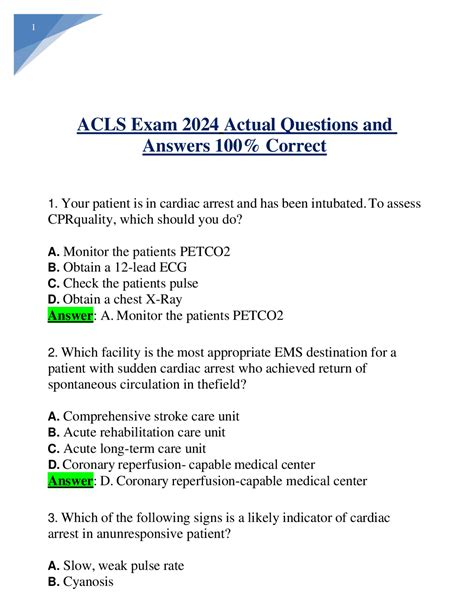 1

ACLS Exam 2024 Actual Questions and Answers 100% Correct

1. Your patient is in cardiac arrest and has been intubated. To assess CPRquality, which should you do?

A. Monitor the patients PETCO2
B. Obtain a 12-lead ECG
C. Check the patients pulse
D. Obtain a chest X-Ray
Answer: A. Monitor the patients PETCO2

2. Which facility is the most appropriate EMS destination for a patient with sudden cardiac arrest who achieved return of spontaneous circulation in thefield?

A. Comprehensive stroke care unit
B. Acute rehabilitation care unit
C. Acute long-term care unit
D. Coronary reperfusion- capable medical center
Answer: D. Coronary reperfusion-capable medical center

3. Which of the following signs is a likely indicator of cardiac arrest in anunresponsive patient?

A. Slow, weak pulse rate
B. Cyanosis